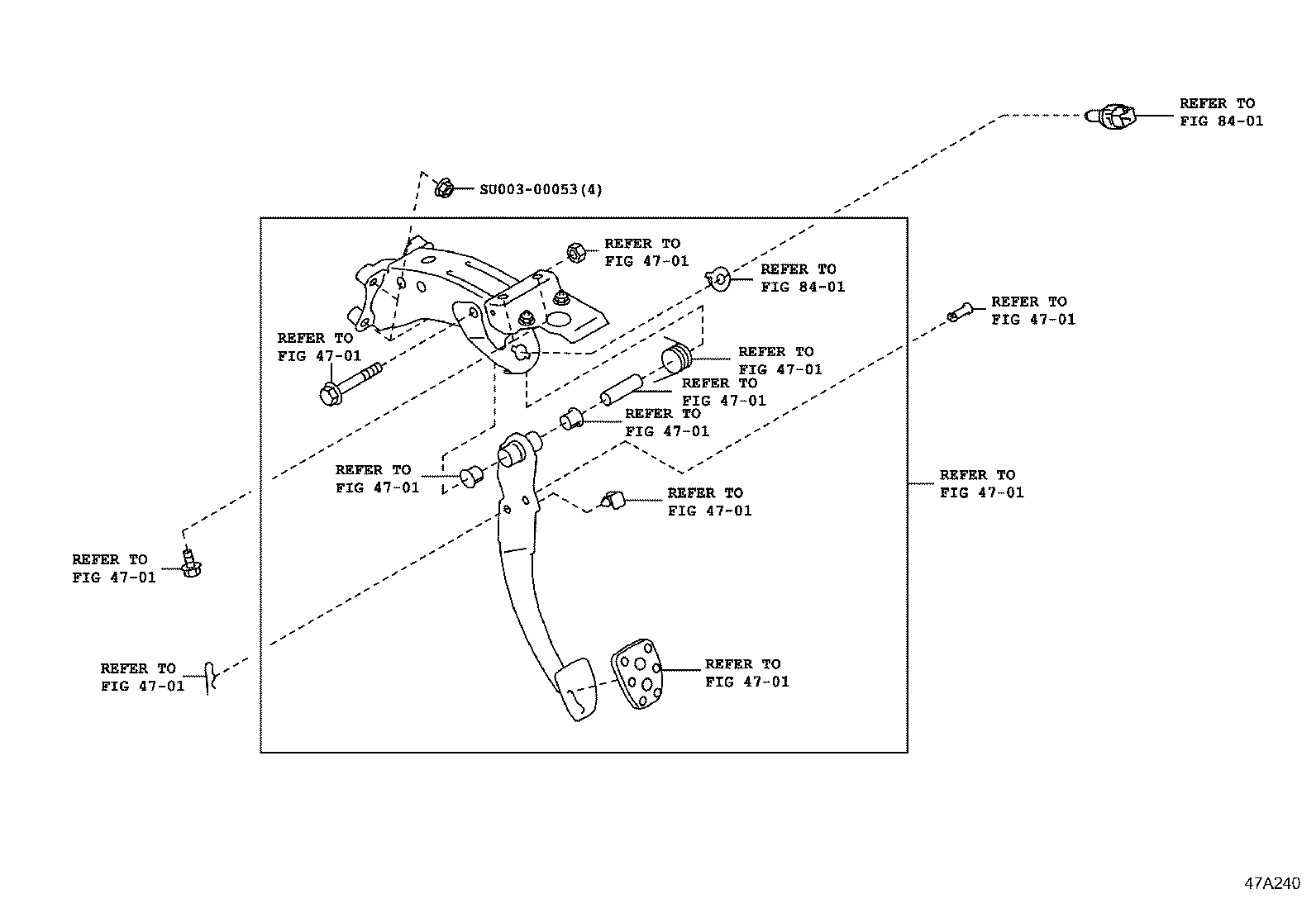 REFER TO
FIG 84-01

SU003-00053(4)

REFER TO
FIG 47-01

REFER TO
FIG 84-01

REFER TO
FIG 47-01

REFER TO
FIG 47-01

REFER TO
FIG 47-01

REFER TO
FIG 47-01

REFER TO
FIG 47-01

REFER TO
FIG 47-01

REFER TO
FIG 47-01

REFER TO
FIG 47-01

REFER TO
FIG 47-01

REFER TO
FIG 47-01

REFER TO
FIG 47-01

47A240